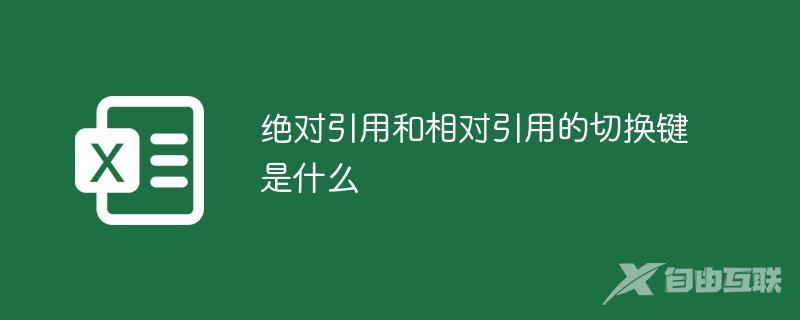 X

绝对引用和相对引用的切换键是什么

自由互联